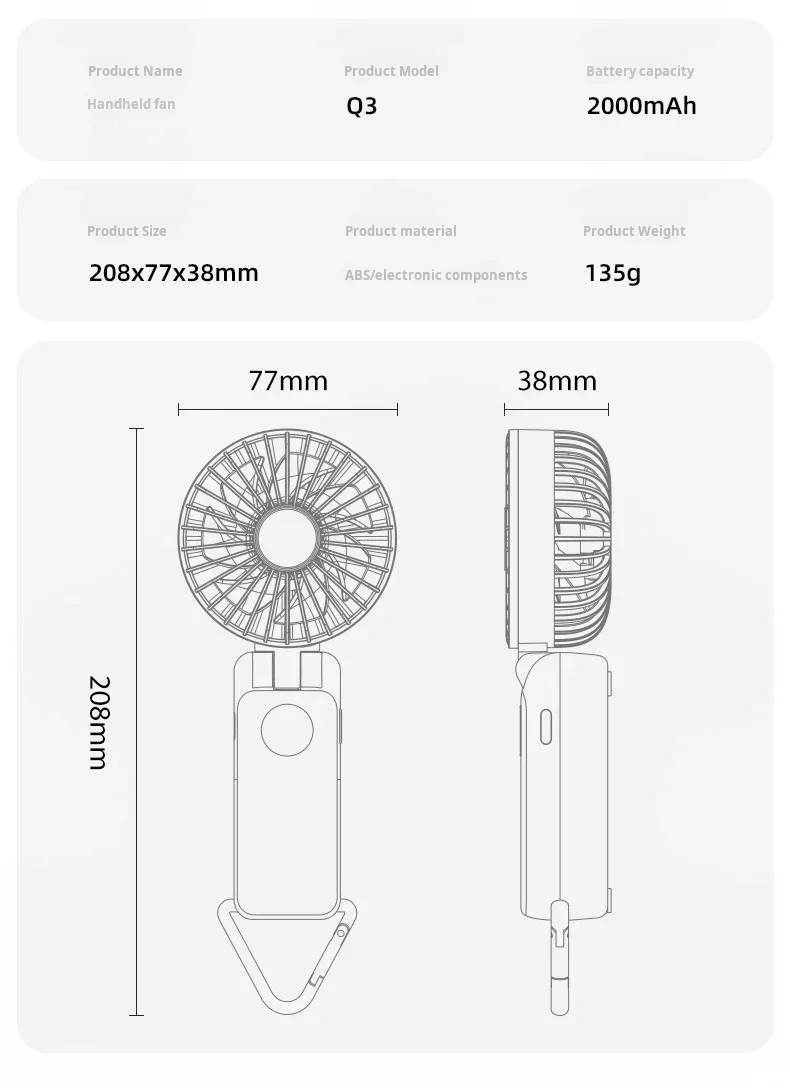 Product Name
Handheld fan

Product Model
Q3

Battery capacity
2000mAh

Product Size
208x77x38mm

Product material
ABS/electronic components

Product Weight
135g

77mm

38mm

208mm